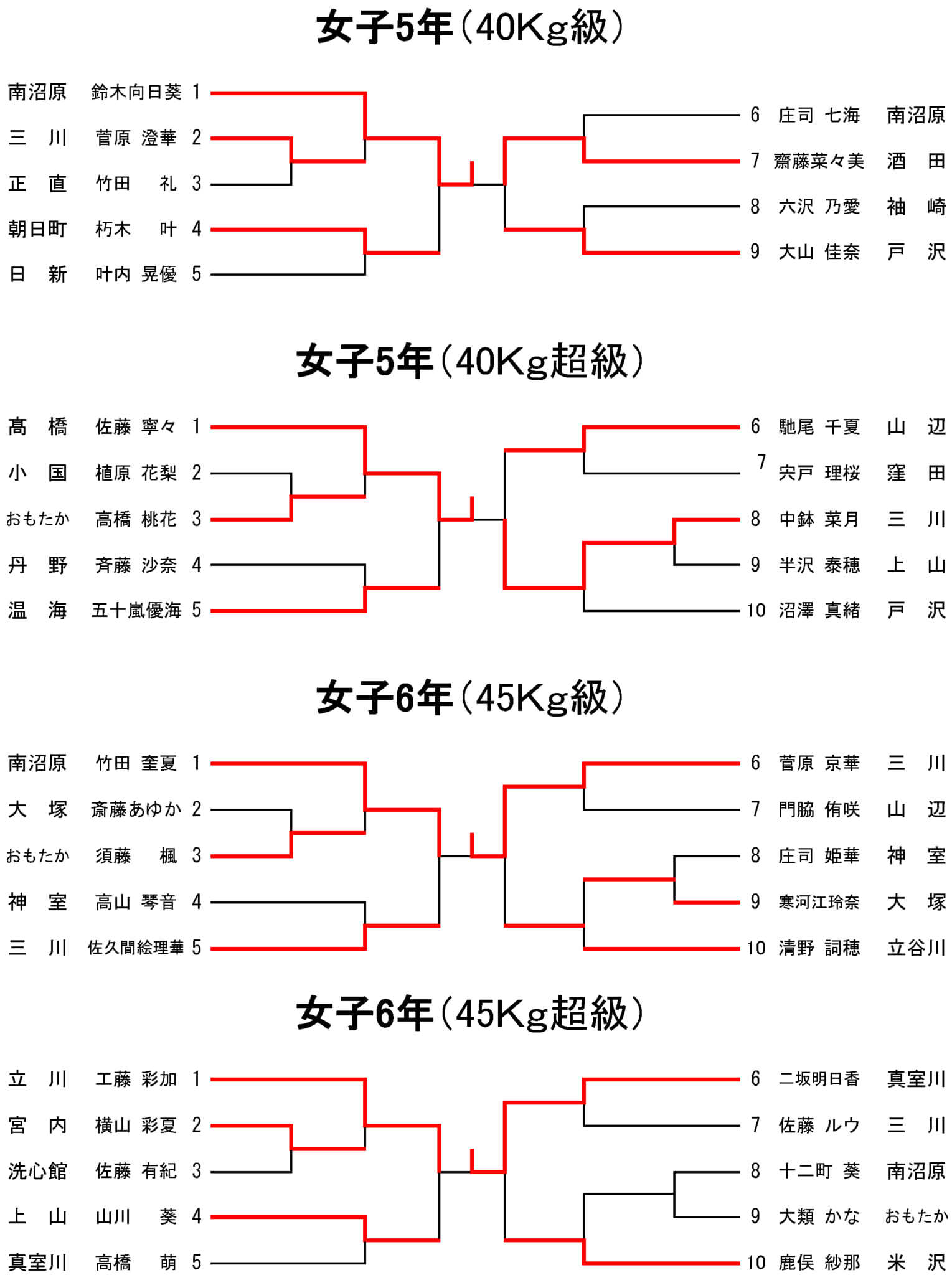 女子5年（40Kg級）

南沼原 鈴木向日葵 1
三 川 菅原 澄華 2
正 直 竹田 礼 3
朝日町 朽木 叶 4
日 新 叶内 晃優 5

6 庄司 七海 南沼原
7 齋藤菜々美 酒 田
8 六沢 乃愛 袖 崎
9 大山 佳奈 戸 沢

女子5年（40Kg超級）

髙 橋 佐藤 寧々 1
小 国 植原 花梨 2
おもたか 高橋 桃花 3
丹 野 斉藤 沙奈 4
温 海 五十嵐優海 5

6 馳尾 千夏 山 辺
7 宍戸 理桜 窪 田
8 中鉢 菜月 三 川
9 半沢 泰穂 上 山
10 沼澤 真緒 戸 沢

女子6年（45Kg級）

南沼原 竹田 奎夏 1
大 塚 斎藤あゆか 2
おもたか 須藤 楓 3
神 室 高山 琴音 4
三 川 佐久間絵理華 5

6 菅原 京華 三 川
7 門脇 侑咲 山 辺
8 庄司 姫華 神 室
9 寒河江玲奈 大 塚
10 清野 詞穂 立谷川

女子6年（45Kg超級）

立 川 工藤 彩加 1
宮 内 横山 彩夏 2
洗心館 佐藤 有紀 3
上 山 山川 葵 4
真室川 高橋 萌 5

6 二坂明日香 真室川
7 佐藤 ルウ 三 川
8 十二町 葵 南沼原
9 大類 かな おもたか
10 鹿俣 紗那 米 沢